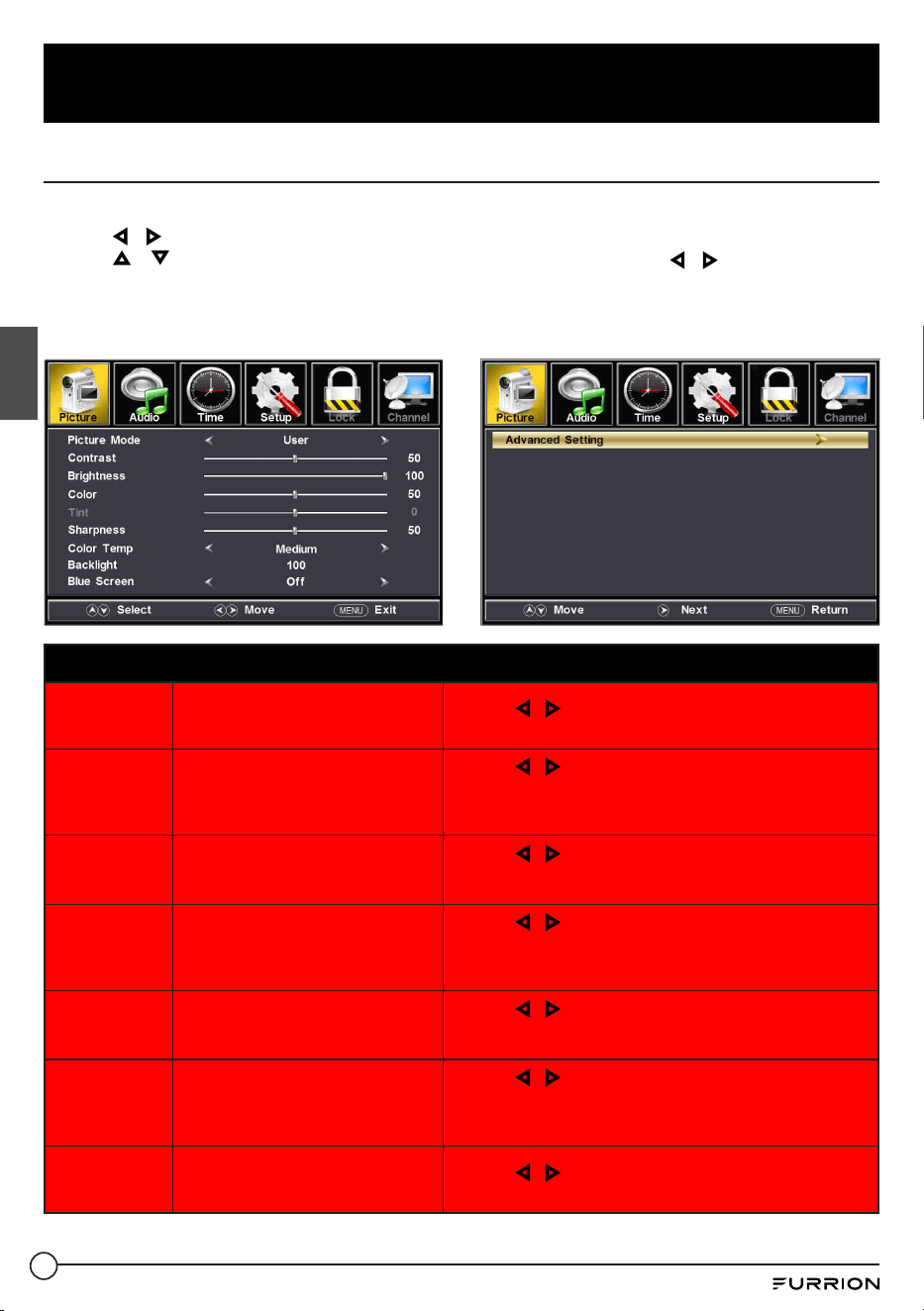 Picture Audio Time Setup Lock Channel

Picture Mode User
Contrast 50
Brightness 100
Color 50
Tint 0
Sharpness 50
Color Temp Medium
Backlight 100
Blue Screen Off

Select Move MENU Exit

Picture Audio Time Setup Lock Channel

Advanced Setting

Move Next MENU Return

FURRION